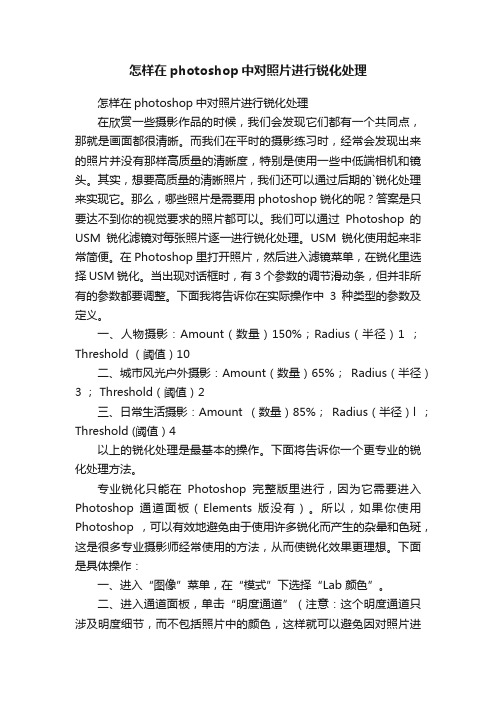 怎样在 photoshop 中对照片进行锐化处理

怎样在 photoshop 中对照片进行锐化处理

在欣赏一些摄影作品的时候，我们会发现它们都有一个共同点，那就是画面都很清晰。而我们在平时的摄影练习时，经常会发现出来的照片并没有那样高质量的清晰度，特别是使用一些中低端相机和镜头。其实，想要高质量的清晰照片，我们还可以通过后期的`锐化处理来实现它。那么，哪些照片是需要用 photoshop 锐化的呢？答案是只要达不到你的视觉要求的照片都可以。我们可以通过 Photoshop 的 USM 锐化滤镜对每张照片逐一进行锐化处理。USM 锐化使用起来非常简便。在 Photoshop 里打开照片，然后进入滤镜菜单，在锐化里选择 USM 锐化。当出现对话框时，有 3 个参数的调节滑动条，但并非所有的参数都要调整。下面我将告诉你在实际操作中 3 种类型的参数及定义。

一、人物摄影：Amount（数量）150%；Radius（半径）1 ；Threshold （阈值）10

二、城市风光户外摄影：Amount（数量）65%； Radius（半径）3 ； Threshold（阈值）2

三、日常生活摄影：Amount （数量）85%； Radius（半径）l ；Threshold (阈值）4

以上的锐化处理是最基本的操作。下面将告诉你一个更专业的锐化处理方法。

专业锐化只能在 Photoshop 完整版里进行，因为它需要进入 Photoshop 通道面板（Elements 版没有）。所以，如果你使用 Photoshop ，可以有效地避免由于使用许多锐化而产生的杂晕和色斑，这是很多专业摄影师经常使用的方法，从而使锐化效果更理想。下面是具体操作：

一、进入“图像”菜单，在“模式”下选择“Lab 颜色”。

二、进入通道面板，单击“明度通道”（注意：这个明度通道只涉及明度细节，而不包括照片中的颜色，这样就可以避免因对照片进